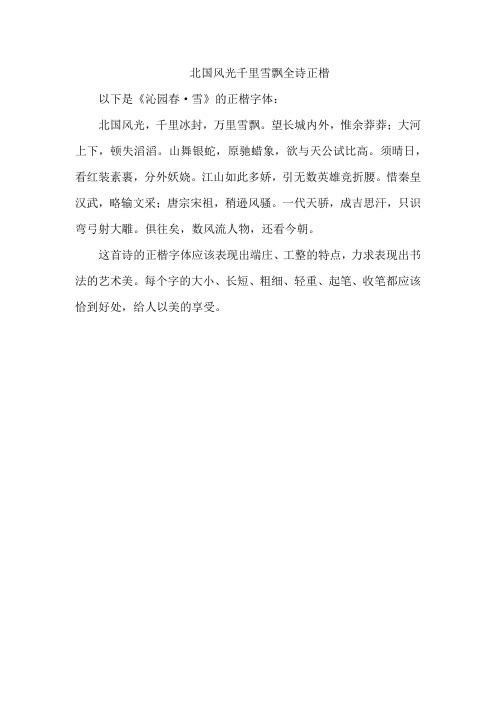 北国风光千里雪飘全诗正楷

以下是《沁园春·雪》的正楷字体：

北国风光，千里冰封，万里雪飘。望长城内外，惟余莽莽；大河上下，顿失滔滔。山舞银蛇，原驰蜡象，欲与天公试比高。须晴日，看红装素裹，分外妖娆。江山如此多娇，引无数英雄竞折腰。惜秦皇汉武，略输文采；唐宗宋祖，稍逊风骚。一代天骄，成吉思汗，只识弯弓射大雕。俱往矣，数风流人物，还看今朝。

这首诗的正楷字体应该表现出端庄、工整的特点，力求表现出书法的艺术美。每个字的大小、长短、粗细、轻重、起笔、收笔都应该恰到好处，给人以美的享受。